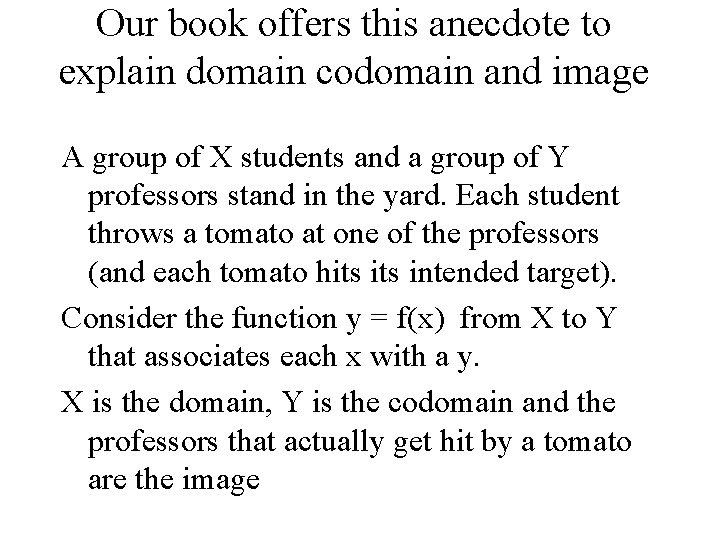 Our book offers this anecdote to explain domain codomain and image

A group of X students and a group of Y professors stand in the yard. Each student throws a tomato at one of the professors (and each tomato hits its intended target).

Consider the function $y = f(x)$ from X to Y that associates each x with a y.

X is the domain, Y is the codomain and the professors that actually get hit by a tomato are the image